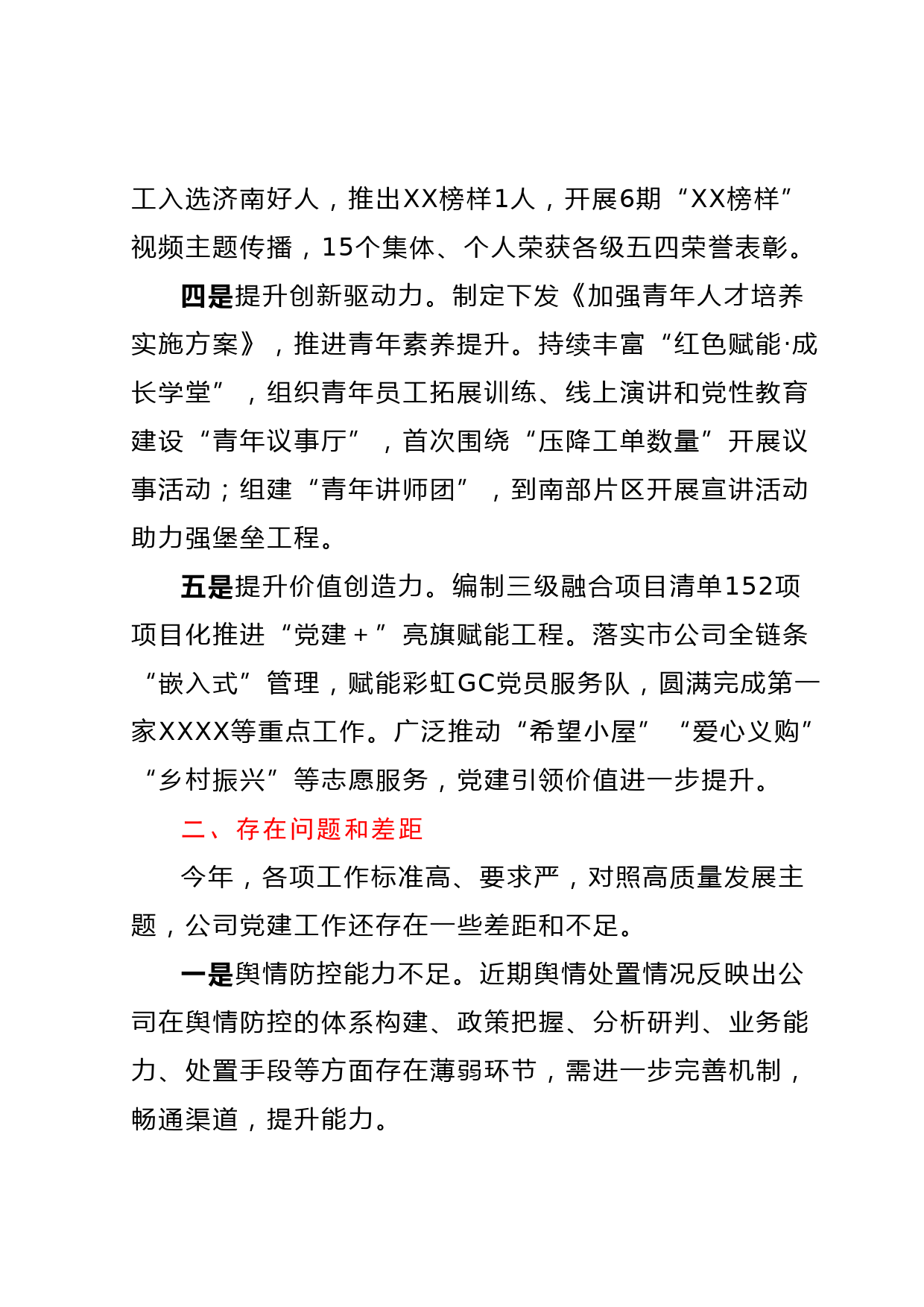 工入选济南好人，推出XX榜样1人，开展6期“XX榜样”视频主题传播，15个集体、个人荣获各级五四荣誉表彰。

四是提升创新驱动力。制定下发《加强青年人才培养实施方案》，推进青年素养提升。持续丰富“红色赋能·成长学堂”，组织青年员工拓展训练、线上演讲和党性教育建设“青年议事厅”，首次围绕“压降工单数量”开展议事活动；组建“青年讲师团”，到南部片区开展宣讲活动助力强堡垒工程。

五是提升价值创造力。编制三级融合项目清单152项项目化推进“党建＋”亮旗赋能工程。落实市公司全链条“嵌入式”管理，赋能彩虹GC党员服务队，圆满完成第一家XXXX等重点工作。广泛推动“希望小屋”“爱心义购”“乡村振兴”等志愿服务，党建引领价值进一步提升。

二、存在问题和差距

今年，各项工作标准高、要求严，对照高质量发展主题，公司党建工作还存在一些差距和不足。

一是舆情防控能力不足。近期舆情处置情况反映出公司在舆情防控的体系构建、政策把握、分析研判、业务能力、处置手段等方面存在薄弱环节，需进一步完善机制，畅通渠道，提升能力。